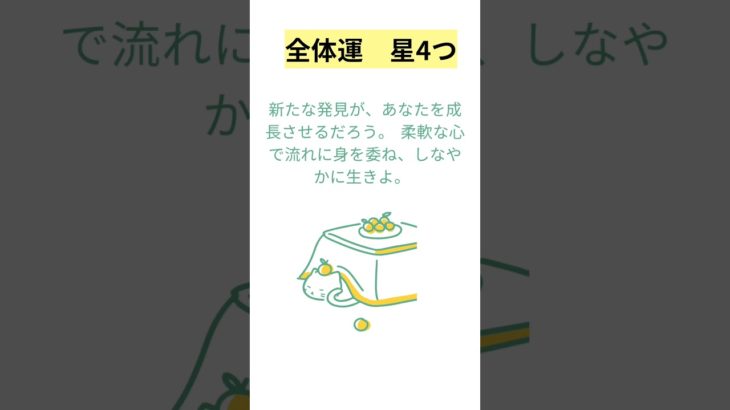 全体運　星4つ

新たな発見が、あなたを成長させるだろう。 柔軟な心で流れに身を委ね、しなやかに生きよ。